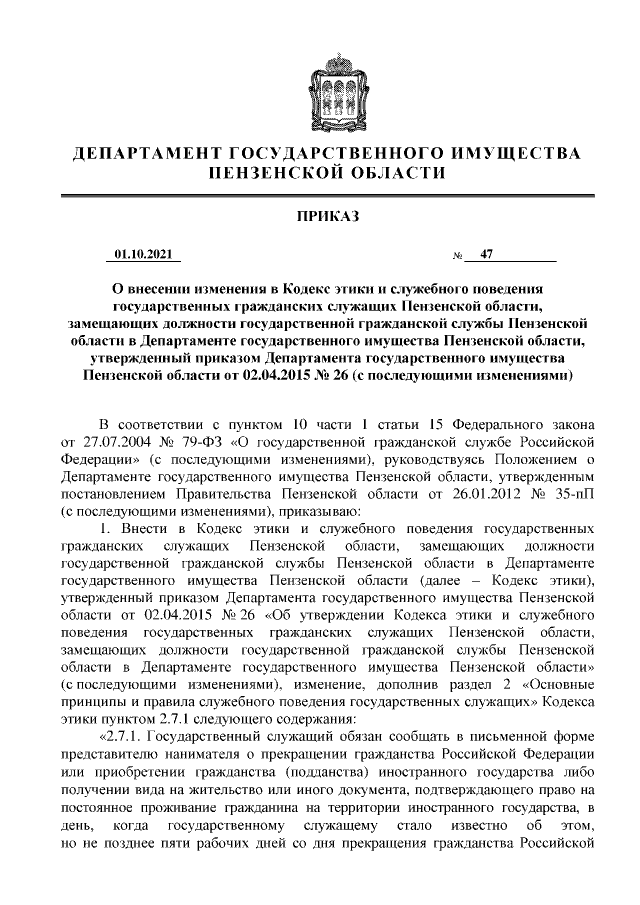 ДЕПАРТАМЕНТ ГОСУДАРСТВЕННОГО ИМУЩЕСТВА ПЕНЗЕНСКОЙ ОБЛАСТИ

ПРИКАЗ

01.10.2021 № 47

О внесении изменения в Кодекс этики и служебного поведения государственных гражданских служащих Пензенской области, замещающих должности государственной гражданской службы Пензенской области в Департаменте государственного имущества Пензенской области, утвержденный приказом Департамента государственного имущества Пензенской области от 02.04.2015 № 26 (с последующими изменениями)

В соответствии с пунктом 10 части 1 статьи 15 Федерального закона от 27.07.2004 № 79-ФЗ «О государственной гражданской службе Российской Федерации» (с последующими изменениями), руководствуясь Положением о Департаменте государственного имущества Пензенской области, утвержденным постановлением Правительства Пензенской области от 26.01.2012 № 35-пП (с последующими изменениями), приказываю:

1. Внести в Кодекс этики и служебного поведения государственных гражданских служащих Пензенской области, замещающих должности государственной гражданской службы Пензенской области в Департаменте государственного имущества Пензенской области (далее – Кодекс этики), утвержденный приказом Департамента государственного имущества Пензенской области от 02.04.2015 № 26 «Об утверждении Кодекса этики и служебного поведения государственных гражданских служащих Пензенской области, замещающих должности государственной гражданской службы Пензенской области в Департаменте государственного имущества Пензенской области» (с последующими изменениями), изменение, дополнив раздел 2 «Основные принципы и правила служебного поведения государственных служащих» Кодекса этики пунктом 2.7.1 следующего содержания:

«2.7.1. Государственный служащий обязан сообщать в письменной форме представителю нанимателя о прекращении гражданства Российской Федерации или приобретении гражданства (подданства) иностранного государства либо получении вида на жительство или иного документа, подтверждающего право на постоянное проживание гражданина на территории иностранного государства, в день, когда государственному служащему стало известно об этом, но не позднее пяти рабочих дней со дня прекращения гражданства Российской